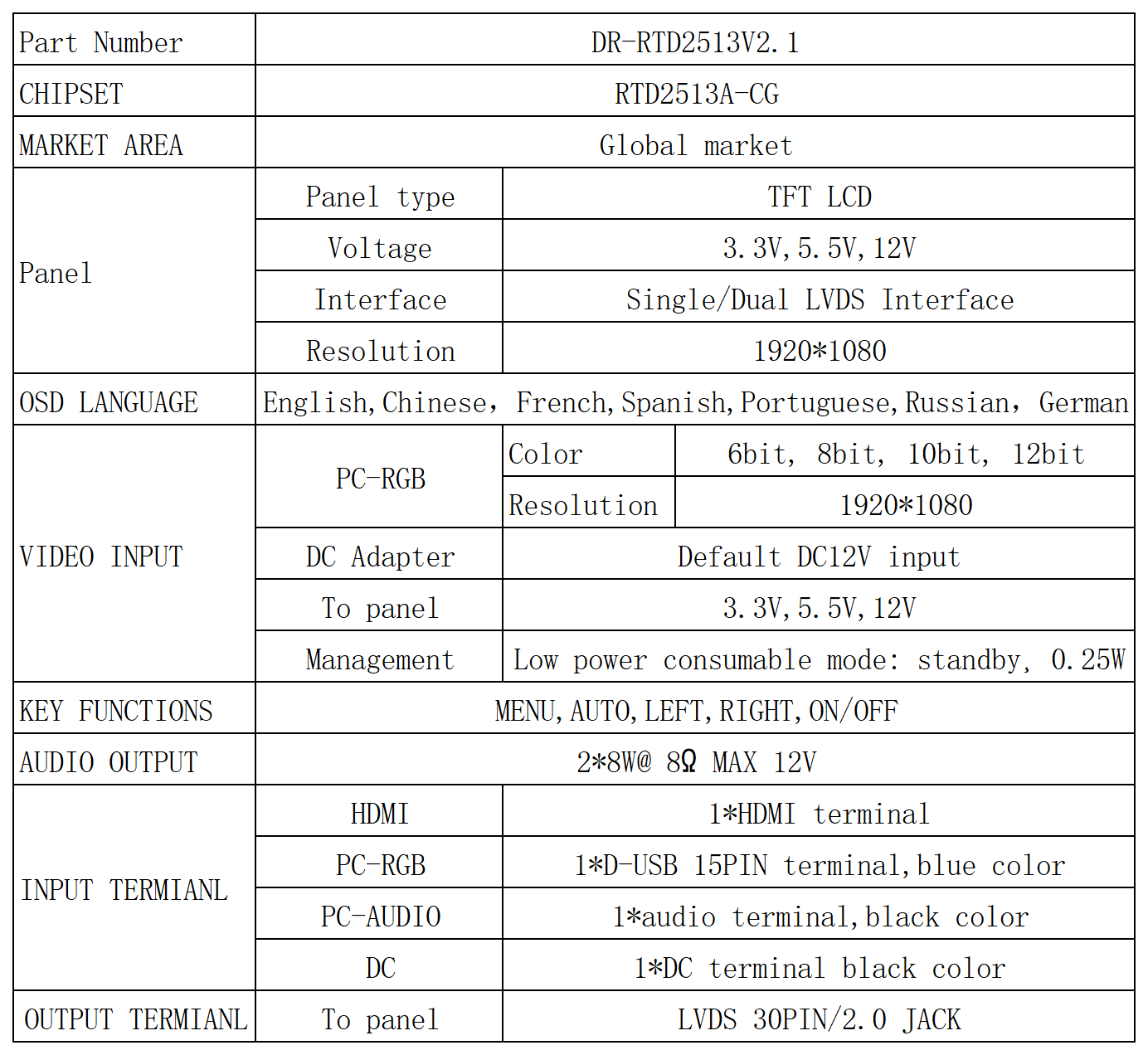 | Part Number | DR-RTD2513V2.1 | | |
|---|---|---|---|
| CHIPSET | RTD2513A-CG | | |
| MARKET AREA | Global market | | |
| Panel | Panel type | TFT LCD | |
| | Voltage | 3.3V,5.5V,12V | |
| | Interface | Single/Dual LVDS Interface | |
| | Resolution | 1920*1080 | |
| OSD LANGUAGE | English,Chinese, French,Spanish,Portuguese,Russian, German | | |
| VIDEO INPUT | PC-RGB | Color | 6bit, 8bit, 10bit, 12bit |
| | | Resolution | 1920*1080 |
| | DC Adapter | Default DC12V input | |
| | To panel | 3.3V,5.5V,12V | |
| | Management | Low power consumable mode: standby, 0.25W | |
| KEY FUNCTIONS | MENU,AUTO,LEFT,RIGHT,ON/OFF | | |
| AUDIO OUTPUT | 2*8W@ 8Ω MAX 12V | | |
| INPUT TERMIANL | HDMI | 1*HDMI terminal | |
| | PC-RGB | 1*D-USB 15PIN terminal,blue color | |
| | PC-AUDIO | 1*audio terminal,black color | |
| | DC | 1*DC terminal black color | |
| OUTPUT TERMIANL | To panel | LVDS 30PIN/2.0 JACK | |